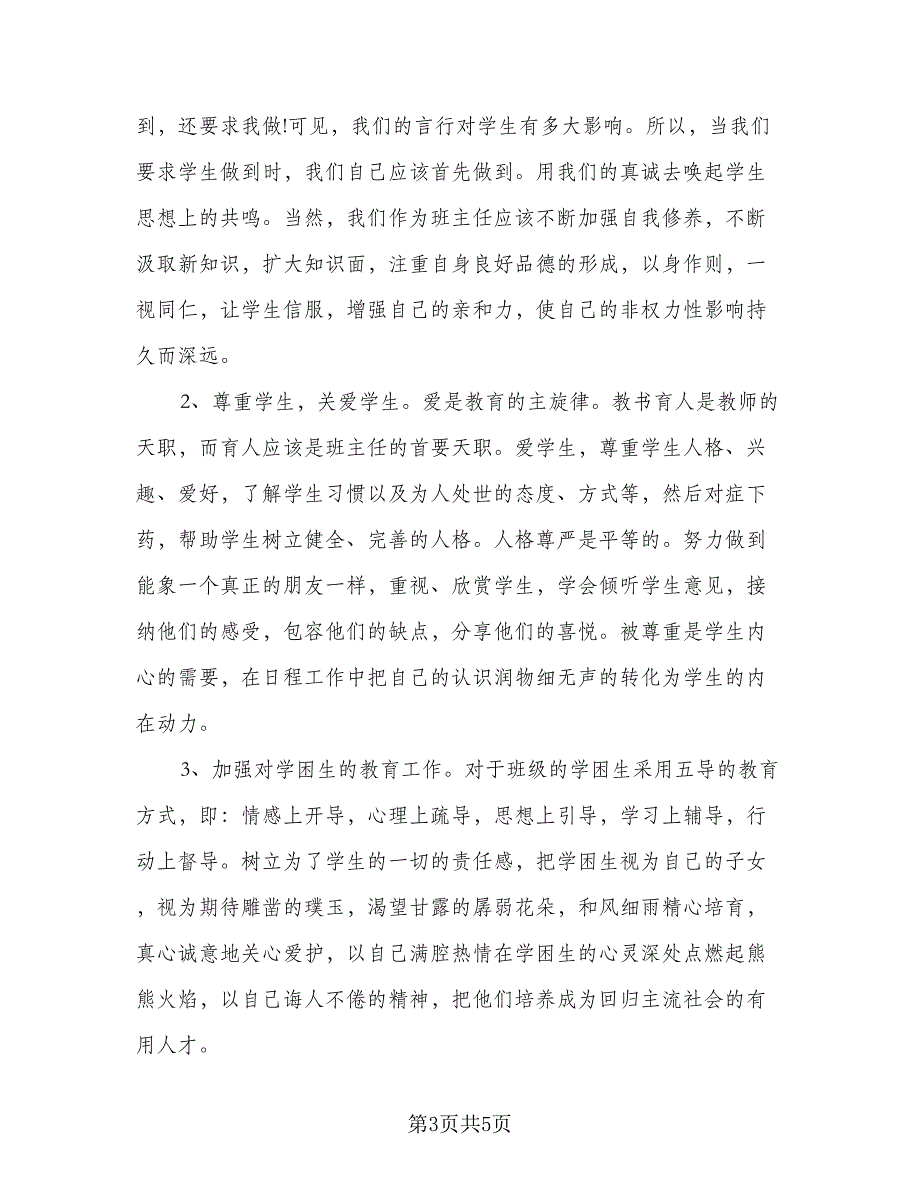 到，还要求我做!可见，我们的言行对学生有多大影响。所以，当我们要求学生做到时，我们自己应该首先做到。用我们的真诚去唤起学生思想上的共鸣。当然，我们作为班主任应该不断加强自我修养，不断汲取新知识，扩大知识面，注重自身良好品德的形成，以身作则，一视同仁，让学生信服，增强自己的亲和力，使自己的非权力性影响持久而深远。

2、尊重学生，关爱学生。爱是教育的主旋律。教书育人是教师的天职，而育人应该是班主任的首要天职。爱学生，尊重学生人格、兴趣、爱好，了解学生习惯以及为人处世的态度、方式等，然后对症下药，帮助学生树立健全、完善的人格。人格尊严是平等的。努力做到能象一个真正的朋友一样，重视、欣赏学生，学会倾听学生意见，接纳他们的感受，包容他们的缺点，分享他们的喜悦。被尊重是学生内心的需要，在日程工作中把自己的认识润物细无声的转化为学生的内在动力。

3、加强对学困生的教育工作。对于班级的学困生采用五导的教育方式，即：情感上开导，心理上疏导，思想上引导，学习上辅导，行动上督导。树立为了学生的一切的责任感，把学困生视为自己的子女，视为期待雕凿的璞玉，渴望甘露的孱弱花朵，和风细雨精心培育，真心诚意地关心爱护，以自己满腔热情在学困生的心灵深处点燃起熊熊火焰，以自己诲人不倦的精神，把他们培养成为回归主流社会的有用人才。

第3页共5页